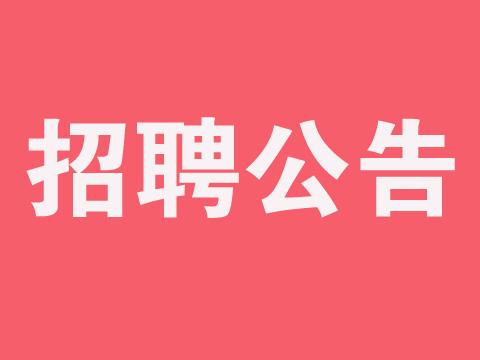 招聘公告